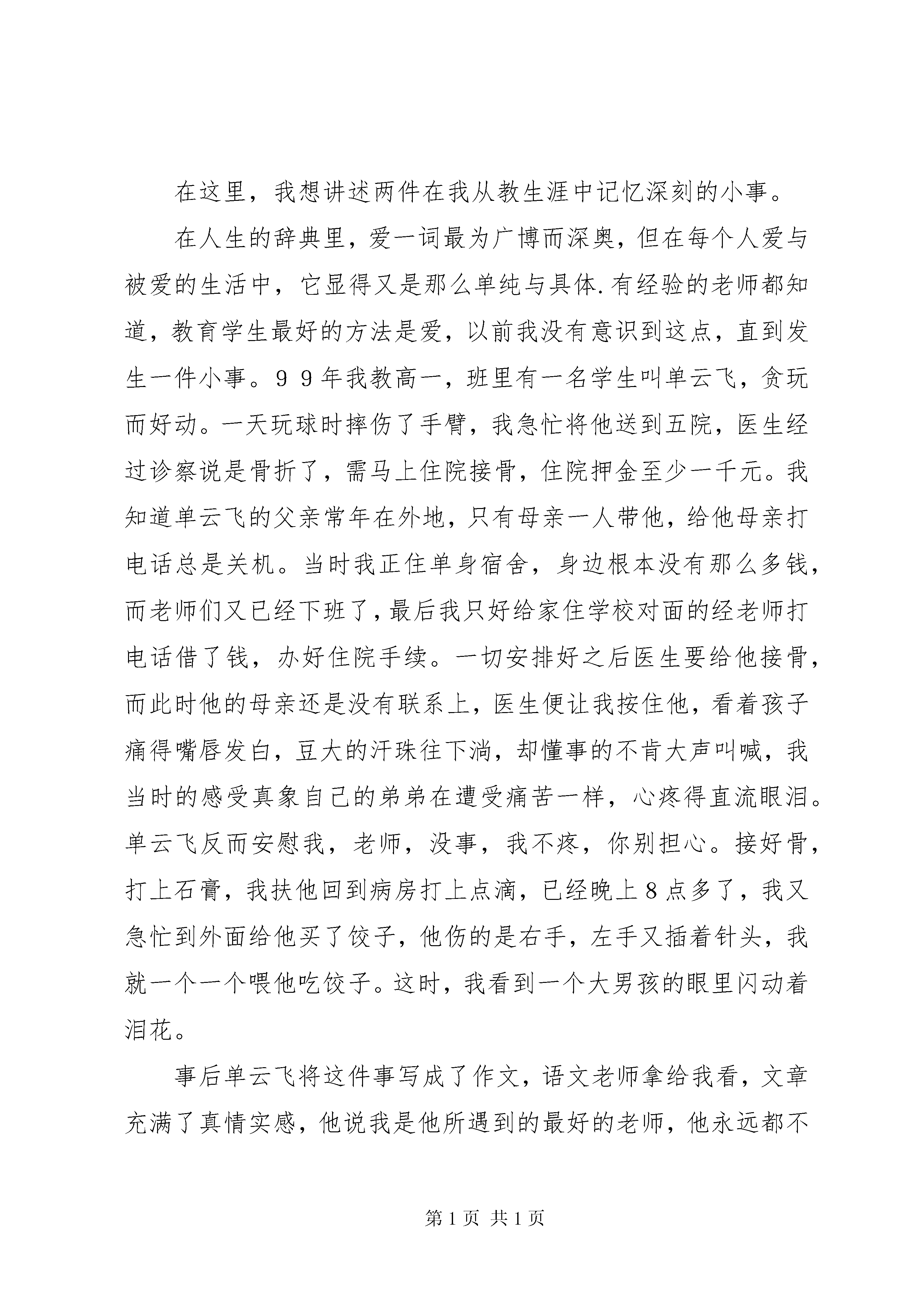 在这里，我想讲述两件在我从教生涯中记忆深刻的小事。

在人生的辞典里，爱一词最为广博而深奥，但在每个人爱与被爱的生活中，它显得又是那么单纯与具体.有经验的老师都知道，教育学生最好的方法是爱，以前我没有意识到这点，直到发生一件小事。９９年我教高一，班里有一名学生叫单云飞，贪玩而好动。一天玩球时摔伤了手臂，我急忙将他送到五院，医生经过诊察说是骨折了，需马上住院接骨，住院押金至少一千元。我知道单云飞的父亲常年在外地，只有母亲一人带他，给他母亲打电话总是关机。当时我正住单身宿舍，身边根本没有那么多钱，而老师们又已经下班了，最后我只好给家住学校对面的经老师打电话借了钱，办好住院手续。一切安排好之后医生要给他接骨，而此时他的母亲还是没有联系上，医生便让我按住他，看着孩子痛得嘴唇发白，豆大的汗珠往下淌，却懂事的不肯大声叫喊，我当时的感受真象自己的弟弟在遭受痛苦一样，心疼得直流眼泪。单云飞反而安慰我，老师，没事，我不疼，你别担心。接好骨，打上石膏，我扶他回到病房打上点滴，已经晚上８点多了，我又急忙到外面给他买了饺子，他伤的是右手，左手又插着针头，我就一个一个喂他吃饺子。这时，我看到一个大男孩的眼里闪动着泪花。

事后单云飞将这件事写成了作文，语文老师拿给我看，文章充满了真情实感，他说我是他所遇到的最好的老师，他永远都不

第 1 页 共 1 页